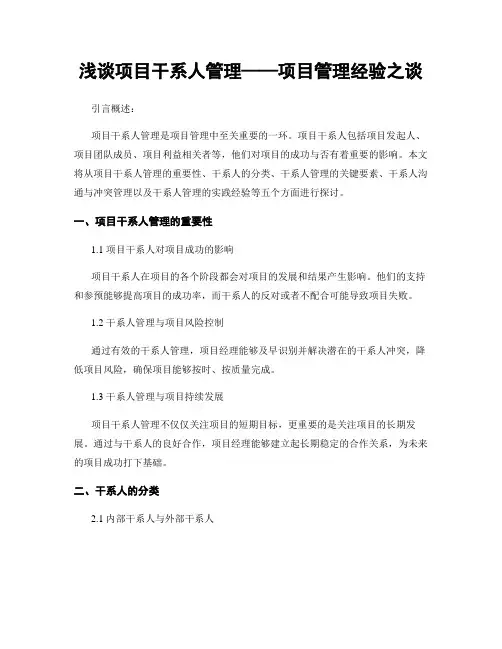 浅谈项目干系人管理——项目管理经验之谈

引言概述：

项目干系人管理是项目管理中至关重要的一环。项目干系人包括项目发起人、项目团队成员、项目利益相关者等，他们对项目的成功与否有着重要的影响。本文将从项目干系人管理的重要性、干系人的分类、干系人管理的关键要素、干系人沟通与冲突管理以及干系人管理的实践经验等五个方面进行探讨。

一、项目干系人管理的重要性

1.1 项目干系人对项目成功的影响

项目干系人在项目的各个阶段都会对项目的发展和结果产生影响。他们的支持和参预能够提高项目的成功率，而干系人的反对或者不配合可能导致项目失败。

1.2 干系人管理与项目风险控制

通过有效的干系人管理，项目经理能够及早识别并解决潜在的干系人冲突，降低项目风险，确保项目能够按时、按质量完成。

1.3 干系人管理与项目持续发展

项目干系人管理不仅仅关注项目的短期目标，更重要的是关注项目的长期发展。通过与干系人的良好合作，项目经理能够建立起长期稳定的合作关系，为未来的项目成功打下基础。

二、干系人的分类

2.1 内部干系人与外部干系人